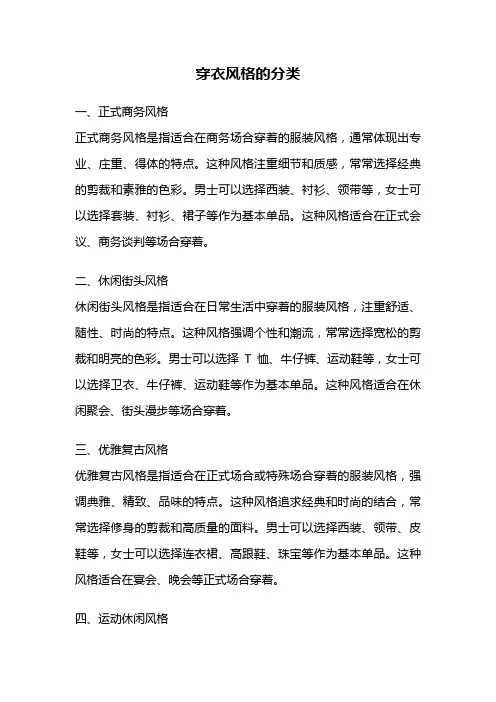 穿衣风格的分类

一、正式商务风格

正式商务风格是指适合在商务场合穿着的服装风格，通常体现出专业、庄重、得体的特点。这种风格注重细节和质感，常常选择经典的剪裁和素雅的色彩。男士可以选择西装、衬衫、领带等，女士可以选择套装、衬衫、裙子等作为基本单品。这种风格适合在正式会议、商务谈判等场合穿着。

二、休闲街头风格

休闲街头风格是指适合在日常生活中穿着的服装风格，注重舒适、随性、时尚的特点。这种风格强调个性和潮流，常常选择宽松的剪裁和明亮的色彩。男士可以选择 T 恤、牛仔裤、运动鞋等，女士可以选择卫衣、牛仔裤、运动鞋等作为基本单品。这种风格适合在休闲聚会、街头漫步等场合穿着。

三、优雅复古风格

优雅复古风格是指适合在正式场合或特殊场合穿着的服装风格，强调典雅、精致、品味的特点。这种风格追求经典和时尚的结合，常常选择修身的剪裁和高质量的面料。男士可以选择西装、领带、皮鞋等，女士可以选择连衣裙、高跟鞋、珠宝等作为基本单品。这种风格适合在宴会、晚会等正式场合穿着。

四、运动休闲风格